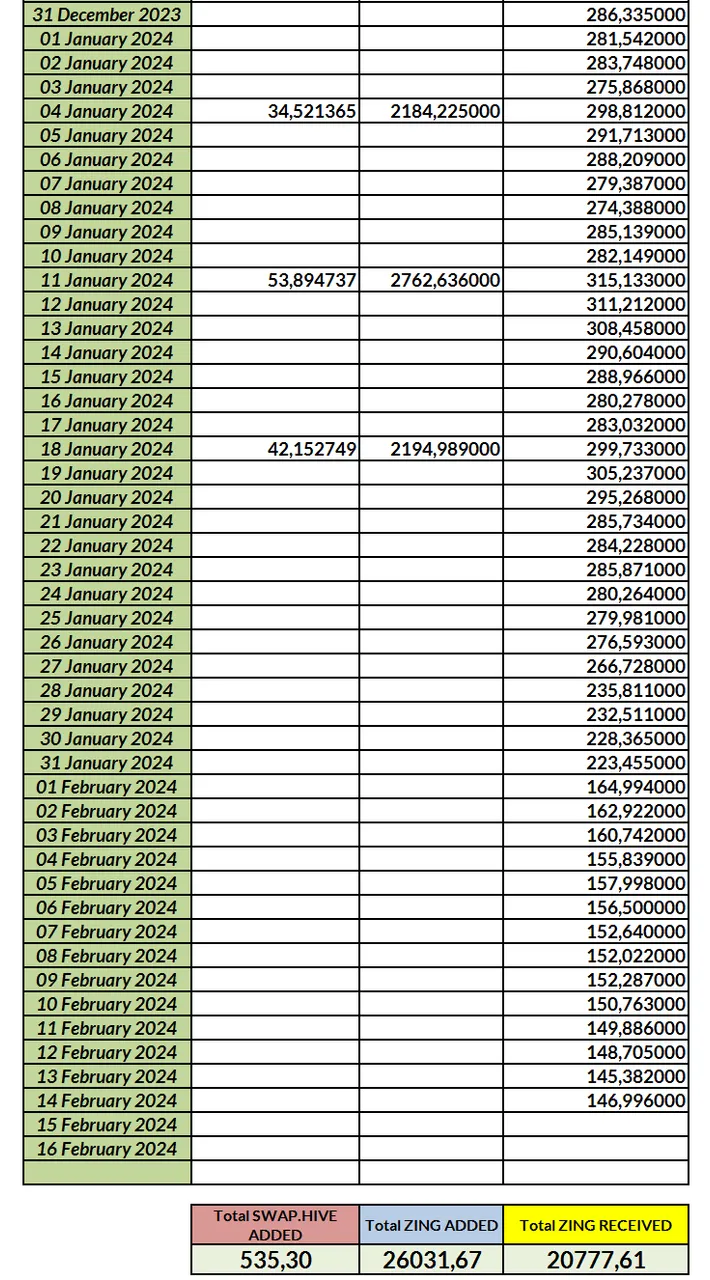 | | | | |
|---|---|---|---|
| 31 December 2023 | | | 286,335000 |
| 01 January 2024 | | | 281,542000 |
| 02 January 2024 | | | 283,748000 |
| 03 January 2024 | | | 275,868000 |
| 04 January 2024 | 34,521365 | 2184,225000 | 298,812000 |
| 05 January 2024 | | | 291,713000 |
| 06 January 2024 | | | 288,209000 |
| 07 January 2024 | | | 279,387000 |
| 08 January 2024 | | | 274,388000 |
| 09 January 2024 | | | 285,139000 |
| 10 January 2024 | | | 282,149000 |
| 11 January 2024 | 53,894737 | 2762,636000 | 315,133000 |
| 12 January 2024 | | | 311,212000 |
| 13 January 2024 | | | 308,458000 |
| 14 January 2024 | | | 290,604000 |
| 15 January 2024 | | | 288,966000 |
| 16 January 2024 | | | 280,278000 |
| 17 January 2024 | | | 283,032000 |
| 18 January 2024 | 42,152749 | 2194,989000 | 299,733000 |
| 19 January 2024 | | | 305,237000 |
| 20 January 2024 | | | 295,268000 |
| 21 January 2024 | | | 285,734000 |
| 22 January 2024 | | | 284,228000 |
| 23 January 2024 | | | 285,871000 |
| 24 January 2024 | | | 280,264000 |
| 25 January 2024 | | | 279,981000 |
| 26 January 2024 | | | 276,593000 |
| 27 January 2024 | | | 266,728000 |
| 28 January 2024 | | | 235,811000 |
| 29 January 2024 | | | 232,511000 |
| 30 January 2024 | | | 228,365000 |
| 31 January 2024 | | | 223,455000 |
| 01 February 2024 | | | 164,994000 |
| 02 February 2024 | | | 162,922000 |
| 03 February 2024 | | | 160,742000 |
| 04 February 2024 | | | 155,839000 |
| 05 February 2024 | | | 157,998000 |
| 06 February 2024 | | | 156,500000 |
| 07 February 2024 | | | 152,640000 |
| 08 February 2024 | | | 152,022000 |
| 09 February 2024 | | | 152,287000 |
| 10 February 2024 | | | 150,763000 |
| 11 February 2024 | | | 149,886000 |
| 12 February 2024 | | | 148,705000 |
| 13 February 2024 | | | 145,382000 |
| 14 February 2024 | | | 146,996000 |
| 15 February 2024 | | | |
| 16 February 2024 | | | |
| | | | |

| Total SWAP.HIVE ADDED | Total ZING ADDED | Total ZING RECEIVED |
|---|---|---|
| 535,30 | 26031,67 | 20777,61 |